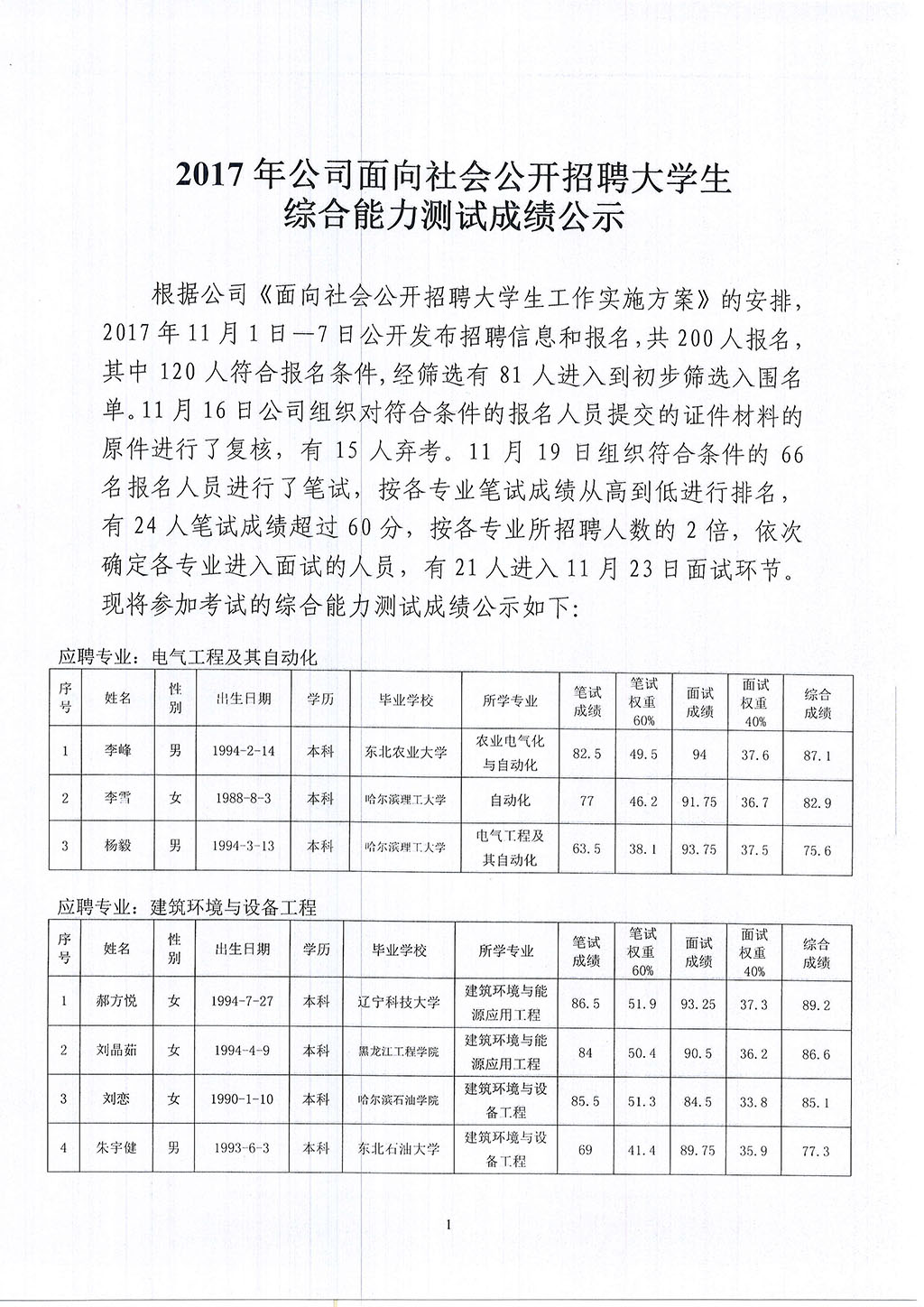 2017年公司面向社会公开招聘大学生
综合能力测试成绩公示

根据公司《面向社会公开招聘大学生工作实施方案》的安排，2017年11月1日—7日公开发布招聘信息和报名，共200人报名，其中120人符合报名条件，经筛选有81人进入到初步筛选入围名单。11月16日公司组织对符合条件的报名人员提交的证件材料的原件进行了复核，有15人弃考。11月19日组织符合条件的66名报名人员进行了笔试，按各专业笔试成绩从高到低进行排名，有24人笔试成绩超过60分，按各专业所招聘人数的2倍，依次确定各专业进入面试的人员，有21人进入11月23日面试环节。现将参加考试的综合能力测试成绩公示如下：

应聘专业：电气工程及其自动化

| 序号 | 姓名 | 性别 | 出生日期 | 学历 | 毕业学校 | 所学专业 | 笔试成绩 | 笔试权重60% | 面试成绩 | 面试权重40% | 综合成绩 |
|---|---|---|---|---|---|---|---|---|---|---|---|
| 1 | 李峰 | 男 | 1994-2-14 | 本科 | 东北农业大学 | 农业电气化与自动化 | 82.5 | 49.5 | 94 | 37.6 | 87.1 |
| 2 | 李雪 | 女 | 1988-8-3 | 本科 | 哈尔滨理工大学 | 自动化 | 77 | 46.2 | 91.75 | 36.7 | 82.9 |
| 3 | 杨毅 | 男 | 1994-3-13 | 本科 | 哈尔滨理工大学 | 电气工程及其自动化 | 63.5 | 38.1 | 93.75 | 37.5 | 75.6 |

应聘专业：建筑环境与设备工程

| 序号 | 姓名 | 性别 | 出生日期 | 学历 | 毕业学校 | 所学专业 | 笔试成绩 | 笔试权重60% | 面试成绩 | 面试权重40% | 综合成绩 |
|---|---|---|---|---|---|---|---|---|---|---|---|
| 1 | 郝方悦 | 女 | 1994-7-27 | 本科 | 辽宁科技大学 | 建筑环境与能源应用工程 | 86.5 | 51.9 | 93.25 | 37.3 | 89.2 |
| 2 | 刘晶茹 | 女 | 1994-4-9 | 本科 | 黑龙江工程学院 | 建筑环境与能源应用工程 | 84 | 50.4 | 90.5 | 36.2 | 86.6 |
| 3 | 刘恋 | 女 | 1990-1-10 | 本科 | 哈尔滨石油学院 | 建筑环境与设备工程 | 85.5 | 51.3 | 84.5 | 33.8 | 85.1 |
| 4 | 朱宇健 | 男 | 1993-6-3 | 本科 | 东北石油大学 | 建筑环境与设备工程 | 69 | 41.4 | 89.75 | 35.9 | 77.3 |

1